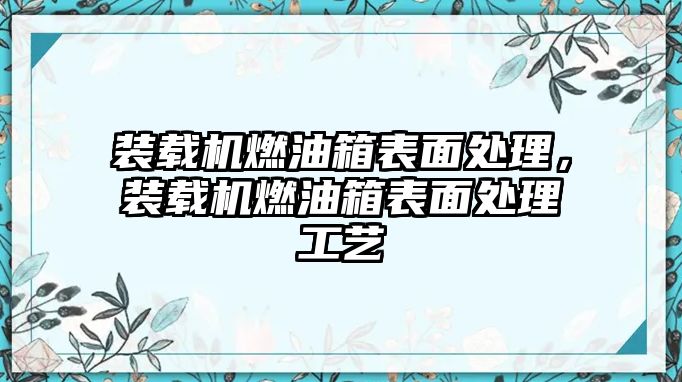 装载机燃油箱表面处理，装载机燃油箱表面处理工艺